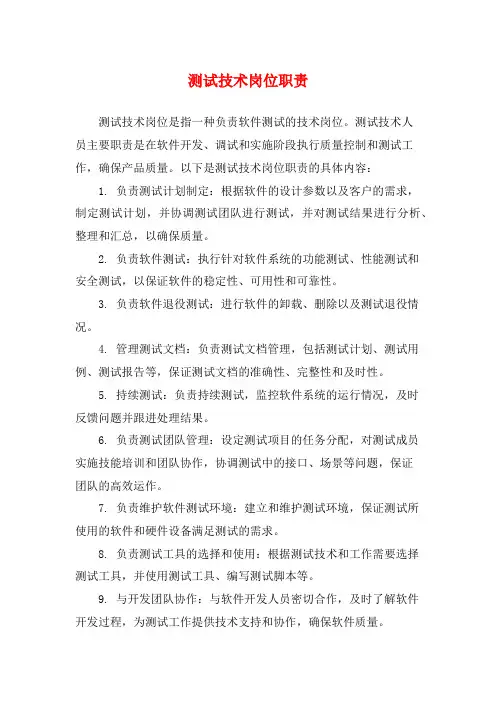 测试技术岗位职责

测试技术岗位是指一种负责软件测试的技术岗位。测试技术人员主要职责是在软件开发、调试和实施阶段执行质量控制和测试工作，确保产品质量。以下是测试技术岗位职责的具体内容：

1. 负责测试计划制定：根据软件的设计参数以及客户的需求，制定测试计划，并协调测试团队进行测试，并对测试结果进行分析、整理和汇总，以确保质量。

2. 负责软件测试：执行针对软件系统的功能测试、性能测试和安全测试，以保证软件的稳定性、可用性和可靠性。

3. 负责软件退役测试：进行软件的卸载、删除以及测试退役情况。

4. 管理测试文档：负责测试文档管理，包括测试计划、测试用例、测试报告等，保证测试文档的准确性、完整性和及时性。

5. 持续测试：负责持续测试，监控软件系统的运行情况，及时反馈问题并跟进处理结果。

6. 负责测试团队管理：设定测试项目的任务分配，对测试成员实施技能培训和团队协作，协调测试中的接口、场景等问题，保证团队的高效运作。

7. 负责维护软件测试环境：建立和维护测试环境，保证测试所使用的软件和硬件设备满足测试的需求。

8. 负责测试工具的选择和使用：根据测试技术和工作需要选择测试工具，并使用测试工具、编写测试脚本等。

9. 与开发团队协作：与软件开发人员密切合作，及时了解软件开发过程，为测试工作提供技术支持和协作，确保软件质量。